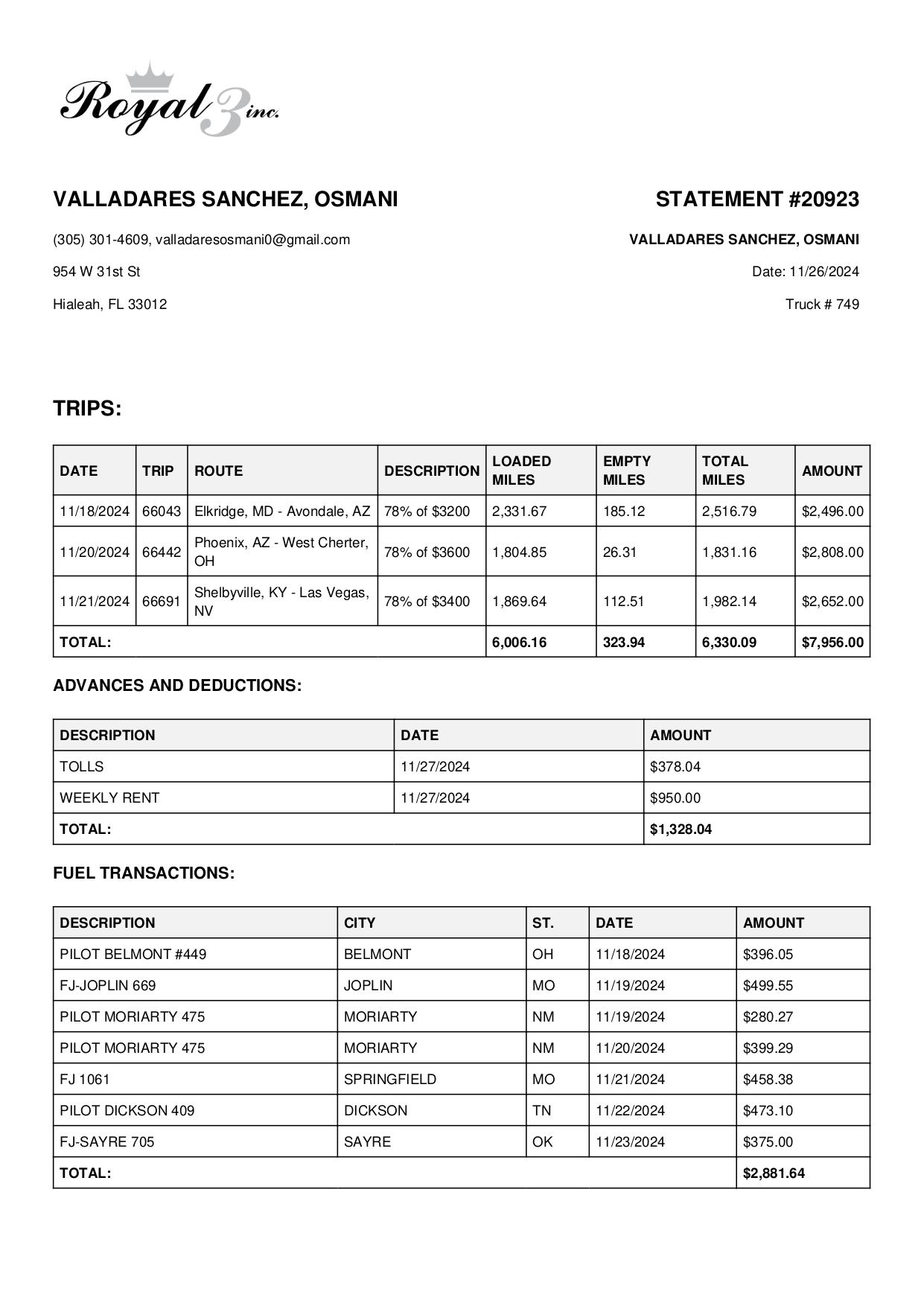 Royal 3 inc.

VALLADARES SANCHEZ, OSMANI

(305) 301-4609, valladaresosmani0@gmail.com

954 W 31st St

Hialeah, FL 33012

STATEMENT #20923

VALLADARES SANCHEZ, OSMANI

Date: 11/26/2024

Truck # 749

TRIPS:

| DATE | TRIP | ROUTE | DESCRIPTION | LOADED MILES | EMPTY MILES | TOTAL MILES | AMOUNT |
|---|---|---|---|---|---|---|---|
| 11/18/2024 | 66043 | Elkridge, MD - Avondale, AZ | 78% of $3200 | 2,331.67 | 185.12 | 2,516.79 | $2,496.00 |
| 11/20/2024 | 66442 | Phoenix, AZ - West Cherter, OH | 78% of $3600 | 1,804.85 | 26.31 | 1,831.16 | $2,808.00 |
| 11/21/2024 | 66691 | Shelbyville, KY - Las Vegas, NV | 78% of $3400 | 1,869.64 | 112.51 | 1,982.14 | $2,652.00 |
| TOTAL: | | | | 6,006.16 | 323.94 | 6,330.09 | $7,956.00 |

ADVANCES AND DEDUCTIONS:

| DESCRIPTION | DATE | AMOUNT |
|---|---|---|
| TOLLS | 11/27/2024 | $378.04 |
| WEEKLY RENT | 11/27/2024 | $950.00 |
| TOTAL: | | $1,328.04 |

FUEL TRANSACTIONS:

| DESCRIPTION | CITY | ST. | DATE | AMOUNT |
|---|---|---|---|---|
| PILOT BELMONT #449 | BELMONT | OH | 11/18/2024 | $396.05 |
| FJ-JOPLIN 669 | JOPLIN | MO | 11/19/2024 | $499.55 |
| PILOT MORIARTY 475 | MORIARTY | NM | 11/19/2024 | $280.27 |
| PILOT MORIARTY 475 | MORIARTY | NM | 11/20/2024 | $399.29 |
| FJ 1061 | SPRINGFIELD | MO | 11/21/2024 | $458.38 |
| PILOT DICKSON 409 | DICKSON | TN | 11/22/2024 | $473.10 |
| FJ-SAYRE 705 | SAYRE | OK | 11/23/2024 | $375.00 |
| TOTAL: | | | | $2,881.64 |